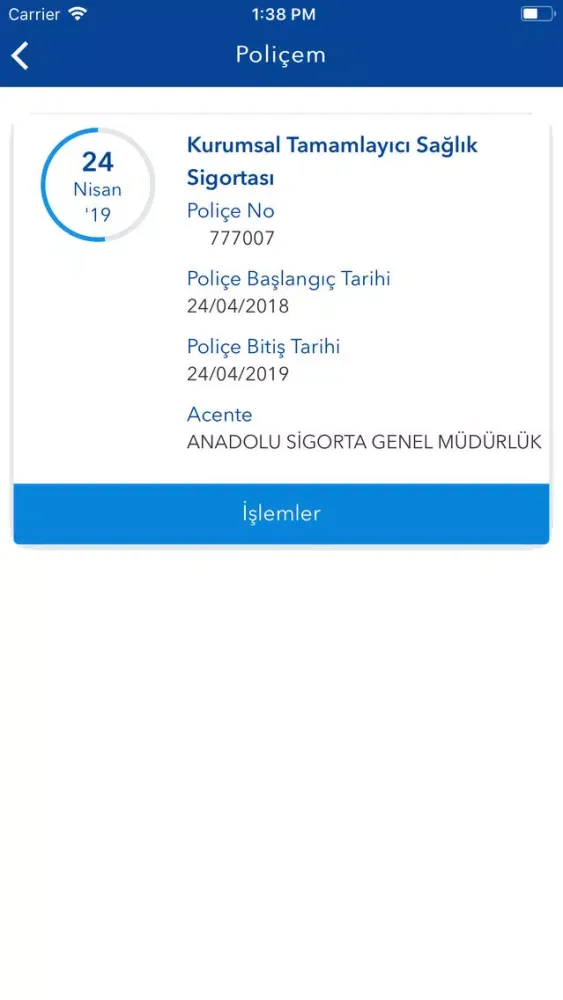 Carrier 1:38 PM

Poliçem

24
Nisan
'19

Kurumsal Tamamlayıcı Sağlık Sigortası

Poliçe No
777007

Poliçe Başlangıç Tarihi
24/04/2018

Poliçe Bitiş Tarihi
24/04/2019

Acente
ANADOLU SİGORTA GENEL MÜDÜRLÜK

İşlemler